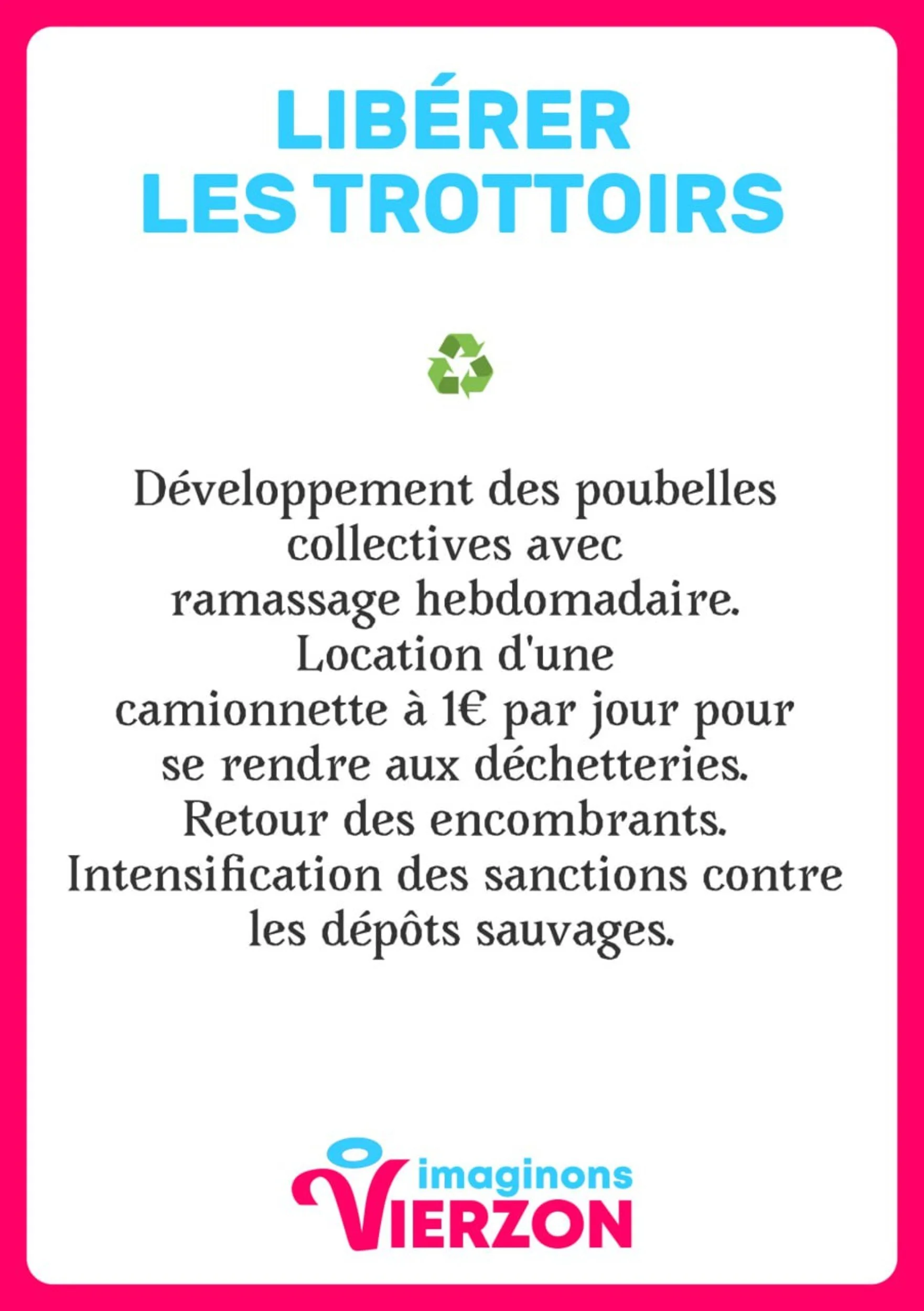 LIBÉRER
LES TROTTOIRS

Développement des poubelles collectives avec ramassage hebdomadaire. Location d'une camionnette à 1€ par jour pour se rendre aux déchetteries. Retour des encombrants. Intensification des sanctions contre les dépôts sauvages.

imaginons
VIERZON